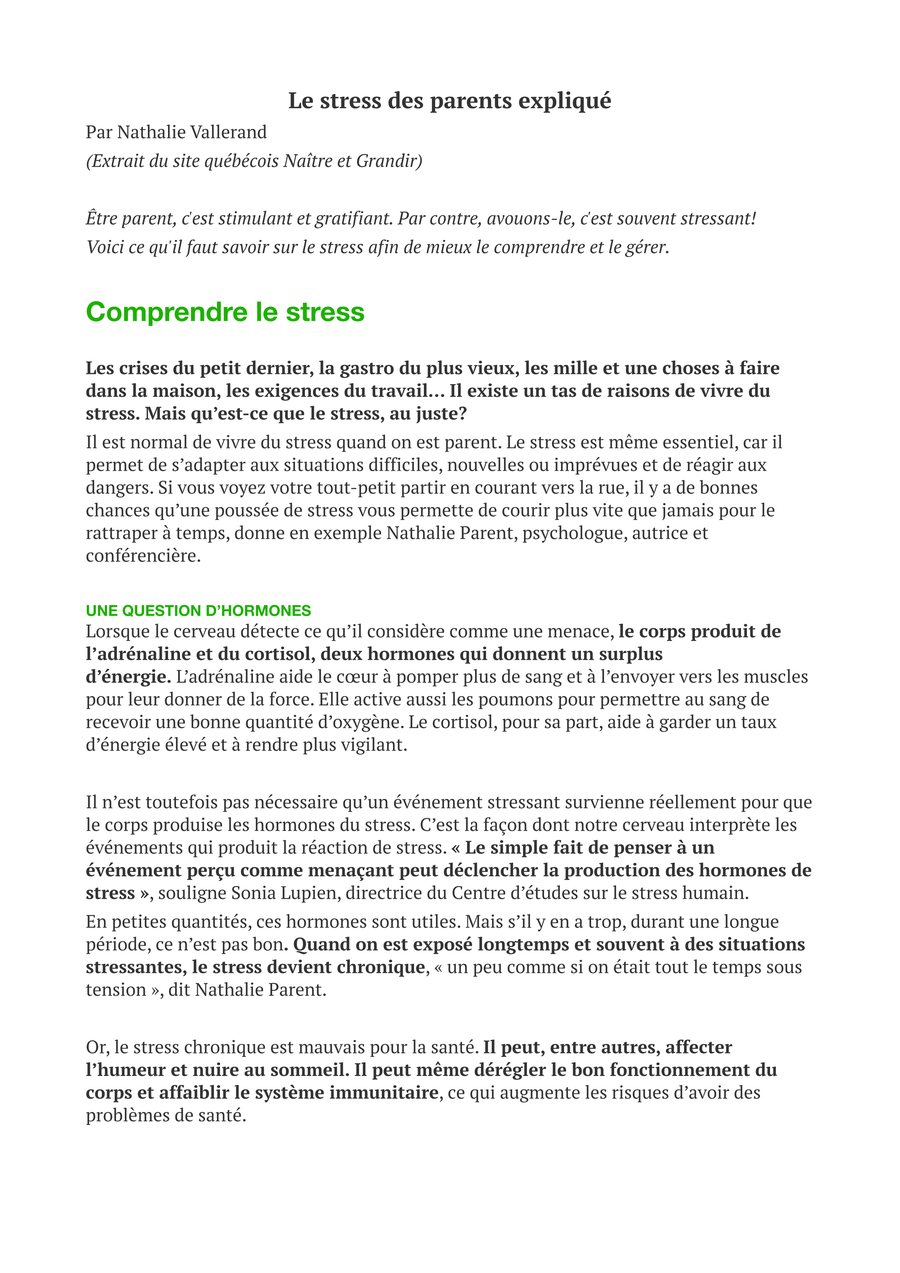 Le stress des parents expliqué

Par Nathalie Vallerand
(Extrait du site québécois Naître et Grandir)

Être parent, c'est stimulant et gratifiant. Par contre, avouons-le, c'est souvent stressant! Voici ce qu'il faut savoir sur le stress afin de mieux le comprendre et le gérer.

Comprendre le stress

Les crises du petit dernier, la gastro du plus vieux, les mille et une choses à faire dans la maison, les exigences du travail… Il existe un tas de raisons de vivre du stress. Mais qu'est-ce que le stress, au juste?

Il est normal de vivre du stress quand on est parent. Le stress est même essentiel, car il permet de s'adapter aux situations difficiles, nouvelles ou imprévues et de réagir aux dangers. Si vous voyez votre tout-petit partir en courant vers la rue, il y a de bonnes chances qu'une poussée de stress vous permette de courir plus vite que jamais pour le rattraper à temps, donne en exemple Nathalie Parent, psychologue, autrice et conférencière.

UNE QUESTION D'HORMONES

Lorsque le cerveau détecte ce qu'il considère comme une menace, le corps produit de l'adrénaline et du cortisol, deux hormones qui donnent un surplus d'énergie. L'adrénaline aide le cœur à pomper plus de sang et à l'envoyer vers les muscles pour leur donner de la force. Elle active aussi les poumons pour permettre au sang de recevoir une bonne quantité d'oxygène. Le cortisol, pour sa part, aide à garder un taux d'énergie élevé et à rendre plus vigilant.

Il n'est toutefois pas nécessaire qu'un événement stressant survienne réellement pour que le corps produise les hormones du stress. C'est la façon dont notre cerveau interprète les événements qui produit la réaction de stress. « Le simple fait de penser à un événement perçu comme menaçant peut déclencher la production des hormones de stress », souligne Sonia Lupien, directrice du Centre d'études sur le stress humain.

En petites quantités, ces hormones sont utiles. Mais s'il y en a trop, durant une longue période, ce n'est pas bon. Quand on est exposé longtemps et souvent à des situations stressantes, le stress devient chronique, « un peu comme si on était tout le temps sous tension », dit Nathalie Parent.

Or, le stress chronique est mauvais pour la santé. Il peut, entre autres, affecter l'humeur et nuire au sommeil. Il peut même dérégler le bon fonctionnement du corps et affaiblir le système immunitaire, ce qui augmente les risques d'avoir des problèmes de santé.